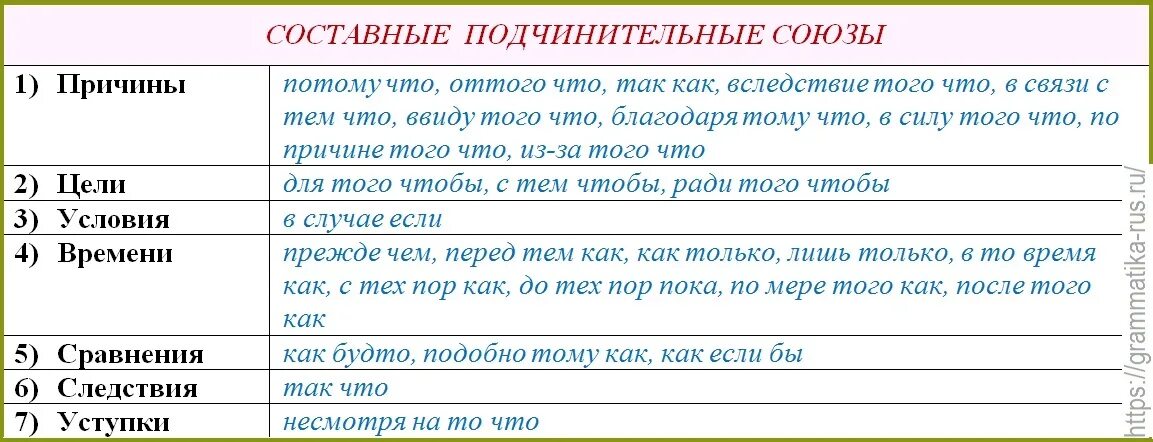 | СОСТАВНЫЕ ПОДЧИНИТЕЛЬНЫЕ СОЮЗЫ | |
|---|---|
| 1) Причины | потому что, оттого что, так как, вследствие того что, в связи с тем что, ввиду того что, благодаря тому что, в силу того что, по причине того что, из-за того что |
| 2) Цели | для того чтобы, с тем чтобы, ради того чтобы |
| 3) Условия | в случае если |
| 4) Времени | прежде чем, перед тем как, как только, лишь только, в то время как, с тех пор как, до тех пор пока, по мере того как, после того как |
| 5) Сравнения | как будто, подобно тому как, как если бы |
| 6) Следствия | так что |
| 7) Уступки | несмотря на то что |

https://grammatika-rus.ru/